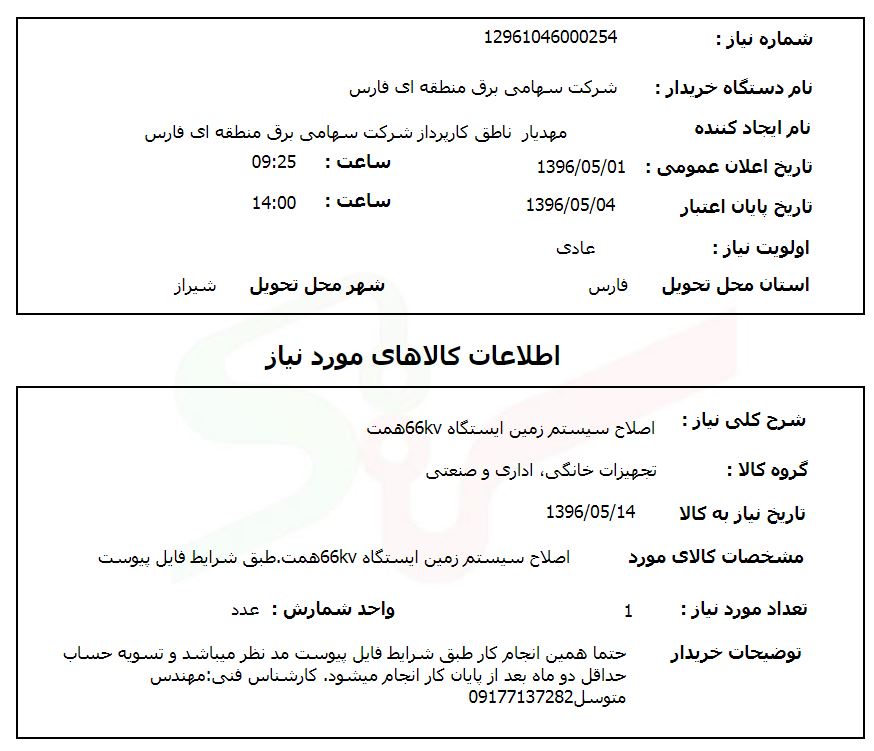 شماره نیاز : 12961046000254

نام دستگاه خریدار : شرکت سهامی برق منطقه ای فارس

نام ایجاد کننده مهدیار ناطق کارپرداز شرکت سهامی برق منطقه ای فارس

تاریخ اعلان عمومی : 1396/05/01 ساعت : 09:25

تاریخ پایان اعتبار 1396/05/04 ساعت : 14:00

اولویت نیاز : عادی

استان محل تحویل فارس شهر محل تحویل شیراز

اطلاعات کالاهای مورد نیاز

شرح کلی نیاز : اصلاح سیستم زمین ایستگاه 66kvهمت

گروه کالا : تجهیزات خانگی، اداری و صنعتی

تاریخ نیاز به کالا 1396/05/14

مشخصات کالای مورد اصلاح سیستم زمین ایستگاه 66kvهمت.طبق شرایط فایل پیوست

تعداد مورد نیاز : 1 واحد شمارش : عدد

توضیحات خریدار حتما همین انجام کار طبق شرایط فایل پیوست مد نظر میباشد و تسویه حساب حداقل دو ماه بعد از پایان کار انجام میشود. کارشناس فنی:مهندس متوسل09177137282